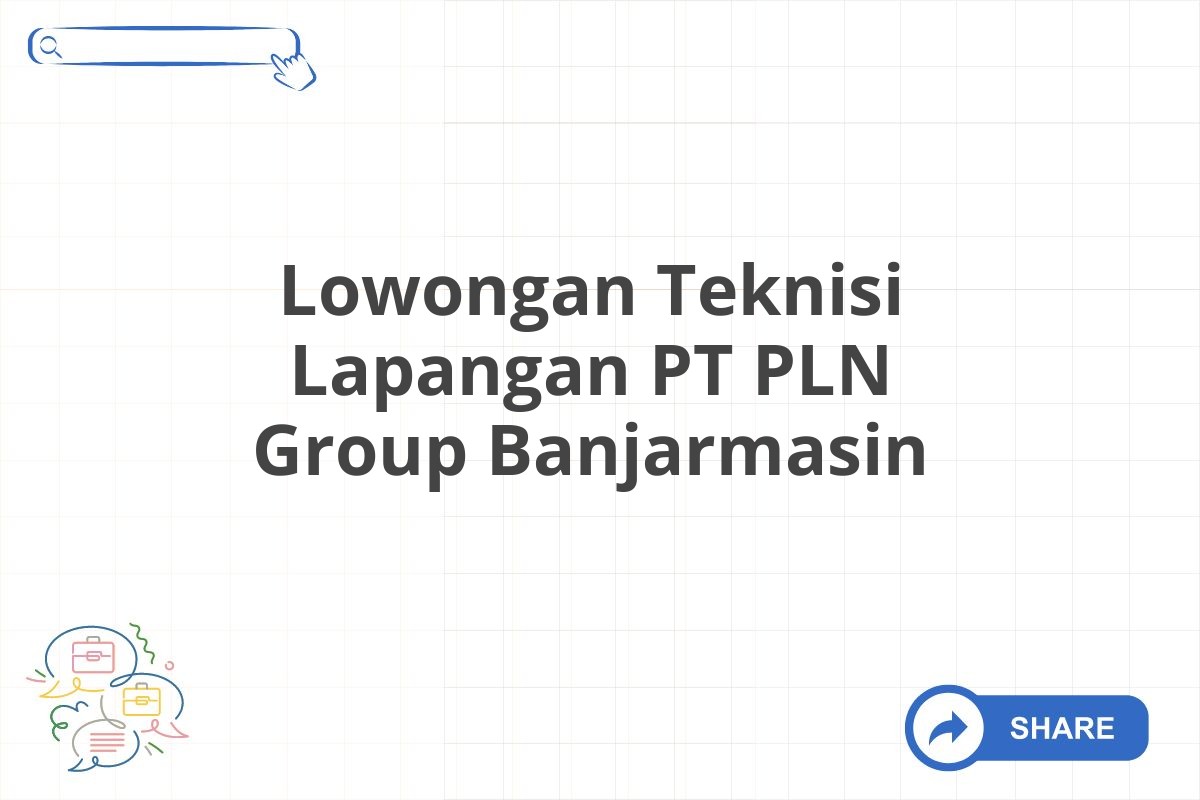 Lowongan Teknisi Lapangan PT PLN Group Banjarmasin

SHARE